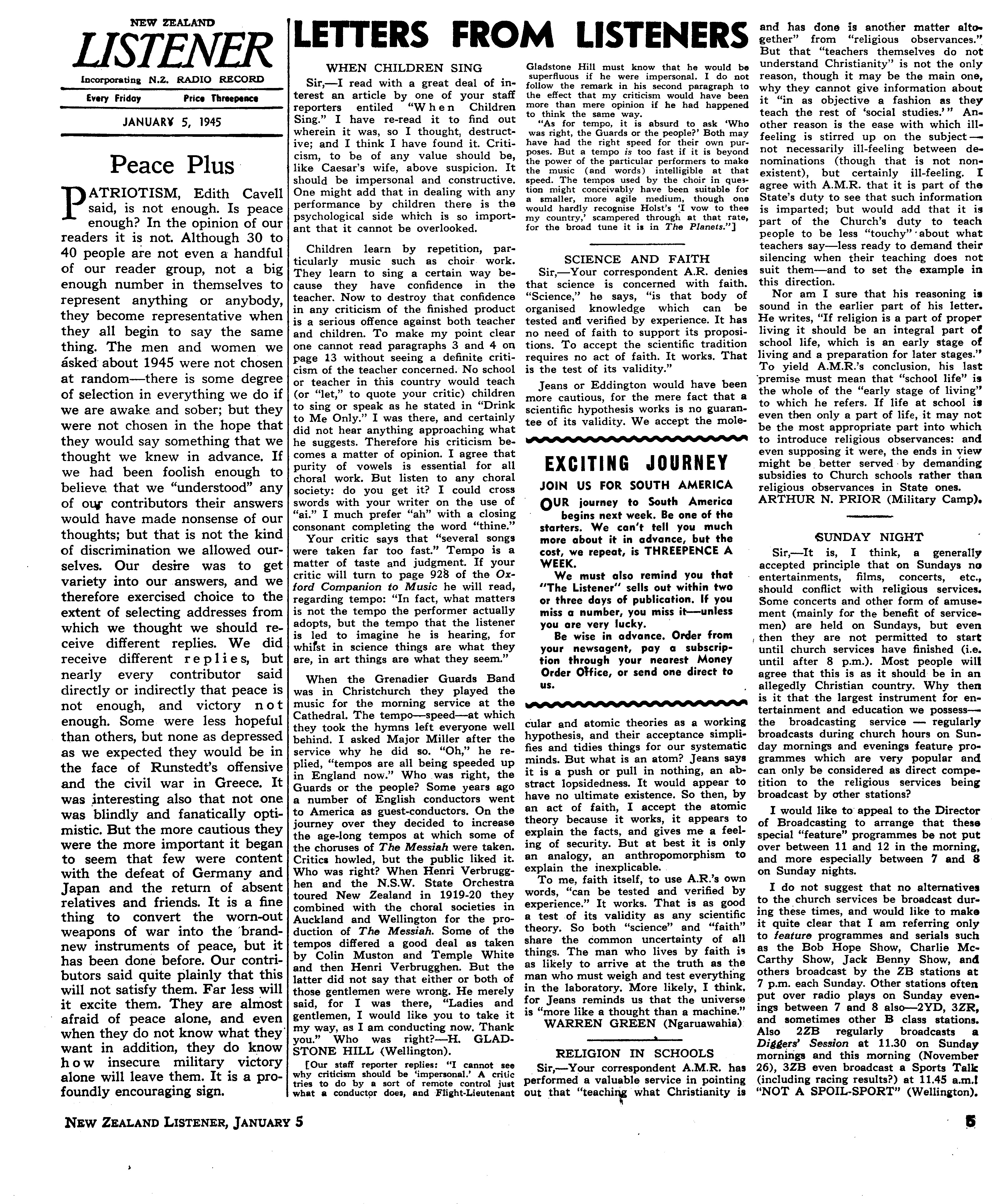 NEW ZEALAND
LISTENER
Incorporating N.Z. RADIO RECORD
Every Friday Price Threepence
JANUARY 5, 1945

Peace Plus

PATRIOTISM, Edith Cavell said, is not enough. Is peace enough? In the opinion of our readers it is not. Although 30 to 40 people are not even a handful of our reader group, not a big enough number in themselves to represent anything or anybody, they become representative when they all begin to say the same thing. The men and women we asked about 1945 were not chosen at random—there is some degree of selection in everything we do if we are awake and sober; but they were not chosen in the hope that they would say something that we thought we knew in advance. If we had been foolish enough to believe that we "understood" any of our contributors their answers would have made nonsense of our thoughts; but that is not the kind of discrimination we allowed ourselves. Our desire was to get variety into our answers, and we therefore exercised choice to the extent of selecting addresses from which we thought we should receive different replies. We did receive different replies, but nearly every contributor said directly or indirectly that peace is not enough, and victory not enough. Some were less hopeful than others, but none as depressed as we expected they would be in the face of Runstedt's offensive and the civil war in Greece. It was interesting also that not one was blindly and fanatically optimistic. But the more cautious they were the more important it began to seem that few were content with the defeat of Germany and Japan and the return of absent relatives and friends. It is a fine thing to convert the worn-out weapons of war into the brand-new instruments of peace, but it has been done before. Our contributors said quite plainly that this will not satisfy them. Far less will it excite them. They are almost afraid of peace alone, and even when they do not know what they want in addition, they do know how insecure military victory alone will leave them. It is a profoundly encouraging sign.

LETTERS FROM LISTENERS

WHEN CHILDREN SING
Sir,—I read with a great deal of interest an article by one of your staff reporters entiled "When Children Sing." I have re-read it to find out wherein it was, so I thought, destructive; and I think I have found it. Criticism, to be of any value should be, like Caesar's wife, above suspicion. It should be impersonal and constructive. One might add that in dealing with any performance by children there is the psychological side which is so important that it cannot be overlooked.

Children learn by repetition, particularly music such as choir work. They learn to sing a certain way because they have confidence in the teacher. Now to destroy that confidence in any criticism of the finished product is a serious offence against both teacher and children. To make my point clear one cannot read paragraphs 3 and 4 on page 13 without seeing a definite criticism of the teacher concerned. No school or teacher in this country would teach (or "let," to quote your critic) children to sing or speak as he stated in "Drink to Me Only." I was there, and certainly did not hear anything approaching what he suggests. Therefore his criticism becomes a matter of opinion. I agree that purity of vowels is essential for all choral work. But listen to any choral society: do you get it? I could cross swords with your writer on the use of "ai." I much prefer "ah" with a closing consonant completing the word "thine."
Your critic says that "several songs were taken far too fast." Tempo is a matter of taste and judgment. If your critic will turn to page 928 of the Oxford Companion to Music he will read, regarding tempo: "In fact, what matters is not the tempo the performer actually adopts, but the tempo that the listener is led to imagine he is hearing, for whilst in science things are what they are, in art things are what they seem."

When the Grenadier Guards Band was in Christchurch they played the music for the morning service at the Cathedral. The tempo—speed—at which they took the hymns left everyone well behind. I asked Major Miller after the service why he did so. "Oh," he replied, "tempos are all being speeded up in England now." Who was right, the Guards or the people? Some years ago a number of English conductors went to America as guest-conductors. On the journey over they decided to increase the age-long tempos at which some of the choruses of The Messiah were taken. Critics howled, but the public liked it. Who was right? When Henri Verbrugghen and the N.S.W. State Orchestra toured New Zealand in 1919-20 they combined with the choral societies in Auckland and Wellington for the production of The Messiah. Some of the tempos differed a good deal as taken by Colin Muston and Temple White and then Henri Verbrugghen. But the latter did not say that either or both of those gentlemen were wrong. He merely said, for I was there, "Ladies and gentlemen, I would like you to take it my way, as I am conducting now. Thank you." Who was right?—H. GLADSTONE HILL (Wellington).
[Our staff reporter replies: "I cannot see why criticism should be 'impersonal.' A critic tries to do by a sort of remote control just what a conductor does, and Flight-Lieutenant Gladstone Hill must know that he would be superfluous if he were impersonal. I do not follow the remark in his second paragraph to the effect that my criticism would have been more than mere opinion if he had happened to think the same way.
"As for tempo, it is absurd to ask 'Who was right, the Guards or the people?' Both may have had the right speed for their own purposes. But a tempo is too fast if it is beyond the power of the particular performers to make the music (and words) intelligible at that speed. The tempos used by the choir in question might conceivably have been suitable for a smaller, more agile medium, though one would hardly recognise Holst's 'I vow to thee my country,' scampered through at that rate, for the broad tune it is in The Planets."]

SCIENCE AND FAITH
Sir,—Your correspondent A.R. denies that science is concerned with faith. "Science," he says, "is that body of organised knowledge which can be tested and verified by experience. It has no need of faith to support its propositions. To accept the scientific tradition requires no act of faith. It works. That is the test of its validity."

Jeans or Eddington would have been more cautious, for the mere fact that a scientific hypothesis works is no guarantee of its validity. We accept the molecular and atomic theories as a working hypothesis, and their acceptance simplifies and tidies things for our systematic minds. But what is an atom? Jeans says it is a push or pull in nothing, an abstract lopsidedness. It would appear to have no ultimate existence. So then, by an act of faith, I accept the atomic theory because it works, it appears to explain the facts, and gives me a feeling of security. But at best it is only an analogy, an anthropomorphism to explain the inexplicable.
To me, faith itself, to use A.R.'s own words, "can be tested and verified by experience." It works. That is as good a test of its validity as any scientific theory. So both "science" and "faith" share the common uncertainty of all things. The man who lives by faith is as likely to arrive at the truth as the man who must weigh and test everything in the laboratory. More likely, I think, for Jeans reminds us that the universe is "more like a thought than a machine."
WARREN GREEN (Ngaruawahia)

EXCITING JOURNEY
JOIN US FOR SOUTH AMERICA
OUR journey to South America begins next week. Be one of the starters. We can't tell you much more about it in advance, but the cost, we repeat, is THREEPENCE A WEEK.
We must also remind you that "The Listener" sells out within two or three days of publication. If you miss a number, you miss it—unless you are very lucky.
Be wise in advance. Order from your newsagent, pay a subscription through your nearest Money Order Office, or send one direct to us.

RELIGION IN SCHOOLS
Sir,—Your correspondent A.M.R. has performed a valuable service in pointing out that "teaching what Christianity is and has done is another matter altogether" from "religious observances." But that "teachers themselves do not understand Christianity" is not the only reason, though it may be the main one, why they cannot give information about it "in as objective a fashion as they teach the rest of 'social studies.'" Another reason is the ease with which ill-feeling is stirred up on the subject—not necessarily ill-feeling between denominations (though that is not non-existent), but certainly ill-feeling. I agree with A.M.R. that it is part of the State's duty to see that such information is imparted; but would add that it is part of the Church's duty to teach people to be less "touchy" about what teachers say—less ready to demand their silencing when their teaching does not suit them—and to set the example in this direction.
Nor am I sure that his reasoning is sound in the earlier part of his letter. He writes, "If religion is a part of proper living it should be an integral part of school life, which is an early stage of living and a preparation for later stages." To yield A.M.R.'s conclusion, his last premise must mean that "school life" is the whole of the "early stage of living" to which he refers. If life at school is even then only a part of life, it may not be the most appropriate part into which to introduce religious observances: and even supposing it were, the ends in view might be better served by demanding subsidies to Church schools rather than religious observances in State ones.
ARTHUR N. PRIOR (Military Camp).

SUNDAY NIGHT
Sir,—It is, I think, a generally accepted principle that on Sundays no entertainments, films, concerts, etc., should conflict with religious services. Some concerts and other form of amusement (mainly for the benefit of servicemen) are held on Sundays, but even then they are not permitted to start until church services have finished (i.e. until after 8 p.m.). Most people will agree that this is as it should be in an allegedly Christian country. Why then is it that the largest instrument for entertainment and education we possess—the broadcasting service — regularly broadcasts during church hours on Sunday mornings and evenings feature programmes which are very popular and can only be considered as direct competition to the religious services being broadcast by other stations?

I would like to appeal to the Director of Broadcasting to arrange that these special "feature" programmes be not put over between 11 and 12 in the morning, and more especially between 7 and 8 on Sunday nights.

I do not suggest that no alternatives to the church services be broadcast during these times, and would like to make it quite clear that I am referring only to feature programmes and serials such as the Bob Hope Show, Charlie McCarthy Show, Jack Benny Show, and others broadcast by the ZB stations at 7 p.m. each Sunday. Other stations often put over radio plays on Sunday evenings between 7 and 8 also—2YD, 3ZR, and sometimes other B class stations. Also 2ZB regularly broadcasts a Diggers' Session at 11.30 on Sunday mornings and this morning (November 26), 3ZB even broadcast a Sports Talk (including racing results?) at 11.45 a.m.!
"NOT A SPOIL-SPORT" (Wellington).

NEW ZEALAND LISTENER, JANUARY 5
5